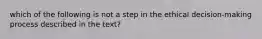 which of the following is not a step in the ethical decision-making process described in the text?